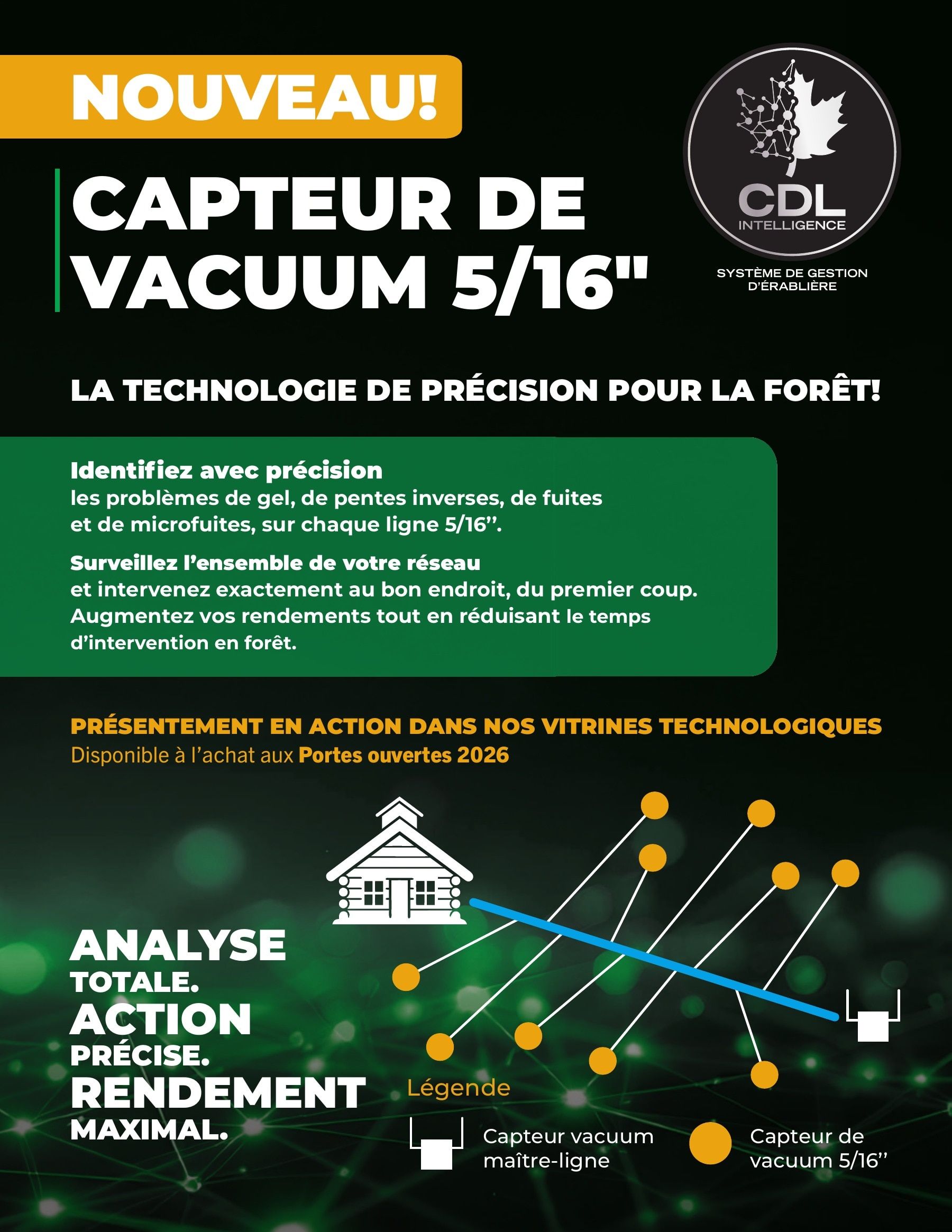 NOUVEAU!

CAPTEUR DE VACUUM 5/16"

CDL INTELLIGENCE

SYSTÈME DE GESTION D'ÉRABLIÈRE

LA TECHNOLOGIE DE PRÉCISION POUR LA FORÊT!

Identifiez avec précision
les problèmes de gel, de pentes inverses, de fuites et de microfuites, sur chaque ligne 5/16''.

Surveillez l'ensemble de votre réseau
et intervenez exactement au bon endroit, du premier coup. Augmentez vos rendements tout en réduisant le temps d'intervention en forêt.

PRÉSENTEMENT EN ACTION DANS NOS VITRINES TECHNOLOGIQUES
Disponible à l'achat aux Portes ouvertes 2026

ANALYSE TOTALE. ACTION PRÉCISE. RENDEMENT MAXIMAL.

Légende

Capteur vacuum maître-ligne

Capteur de vacuum 5/16''